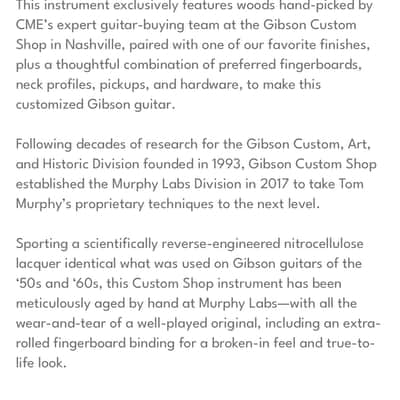 This instrument exclusively features woods hand-picked by CME's expert guitar-buying team at the Gibson Custom Shop in Nashville, paired with one of our favorite finishes, plus a thoughtful combination of preferred fingerboards, neck profiles, pickups, and hardware, to make this customized Gibson guitar.

Following decades of research for the Gibson Custom, Art, and Historic Division founded in 1993, Gibson Custom Shop established the Murphy Labs Division in 2017 to take Tom Murphy's proprietary techniques to the next level.

Sporting a scientifically reverse-engineered nitrocellulose lacquer identical what was used on Gibson guitars of the '50s and '60s, this Custom Shop instrument has been meticulously aged by hand at Murphy Labs—with all the wear-and-tear of a well-played original, including an extra-rolled fingerboard binding for a broken-in feel and true-to-life look.